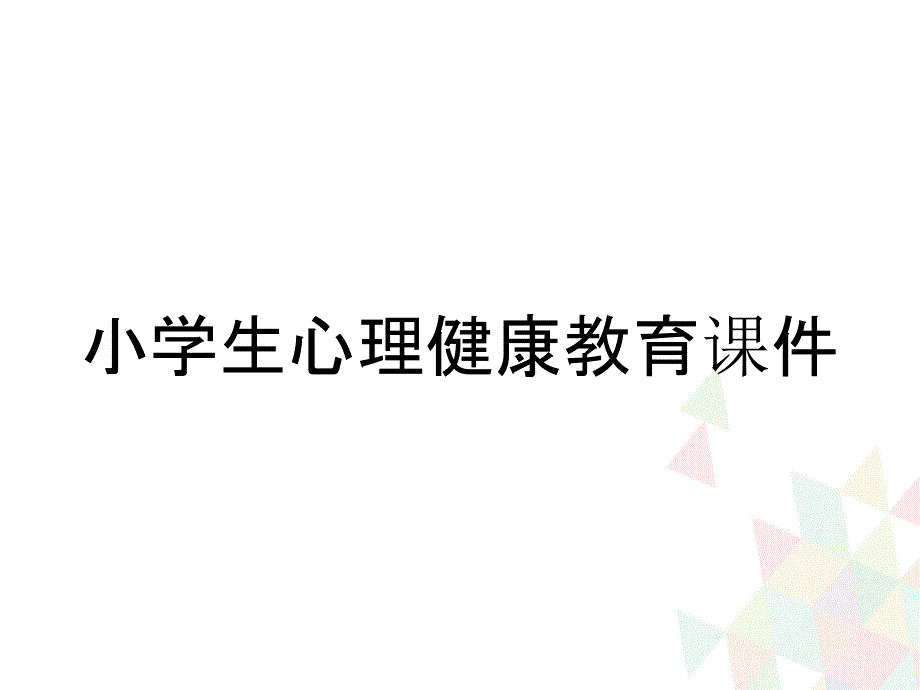 小学生心理健康教育课件